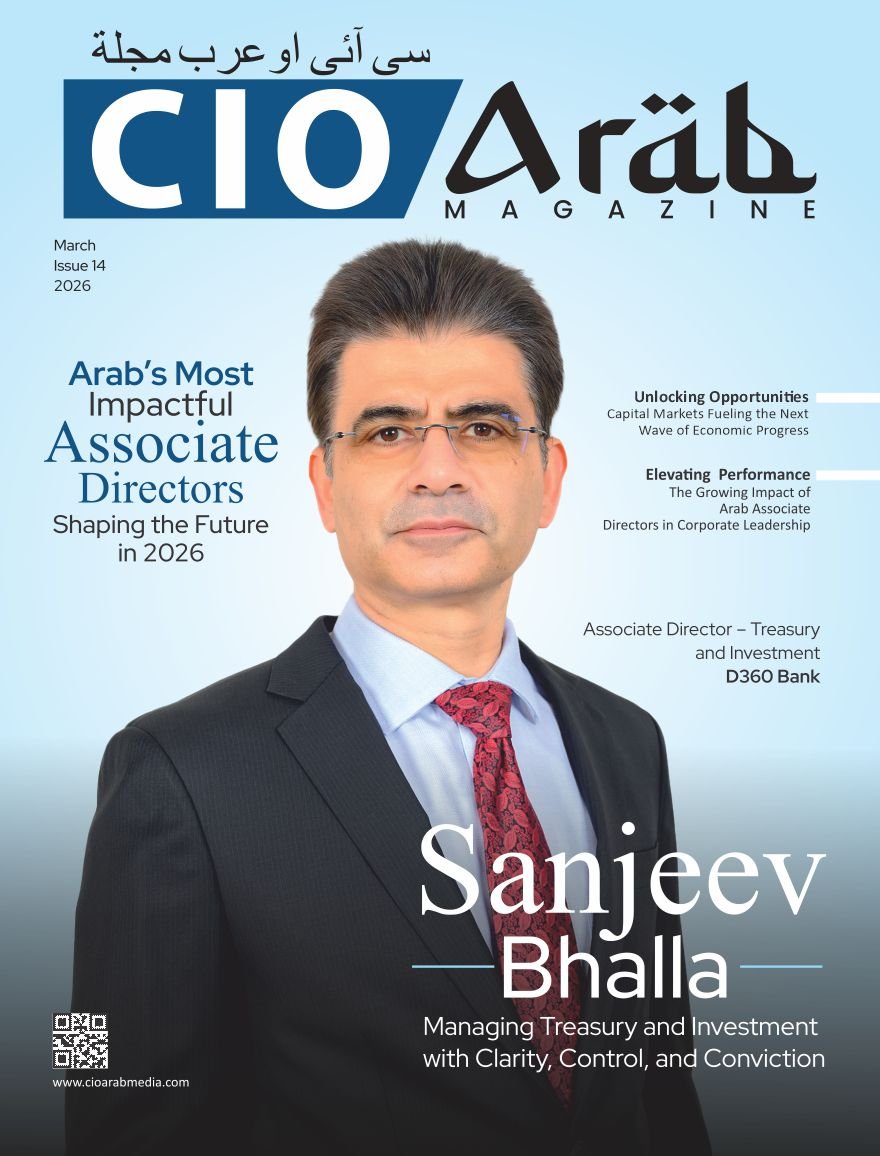 سی آئی او عرب مجلة

CIO Arab
MAGAZINE

March
Issue 14
2026

Arab's Most Impactful Associate Directors Shaping the Future in 2026

Unlocking Opportunities
Capital Markets Fueling the Next Wave of Economic Progress

Elevating Performance
The Growing Impact of Arab Associate Directors in Corporate Leadership

Associate Director – Treasury and Investment
D360 Bank

Sanjeev Bhalla

Managing Treasury and Investment with Clarity, Control, and Conviction

www.cioarabmedia.com